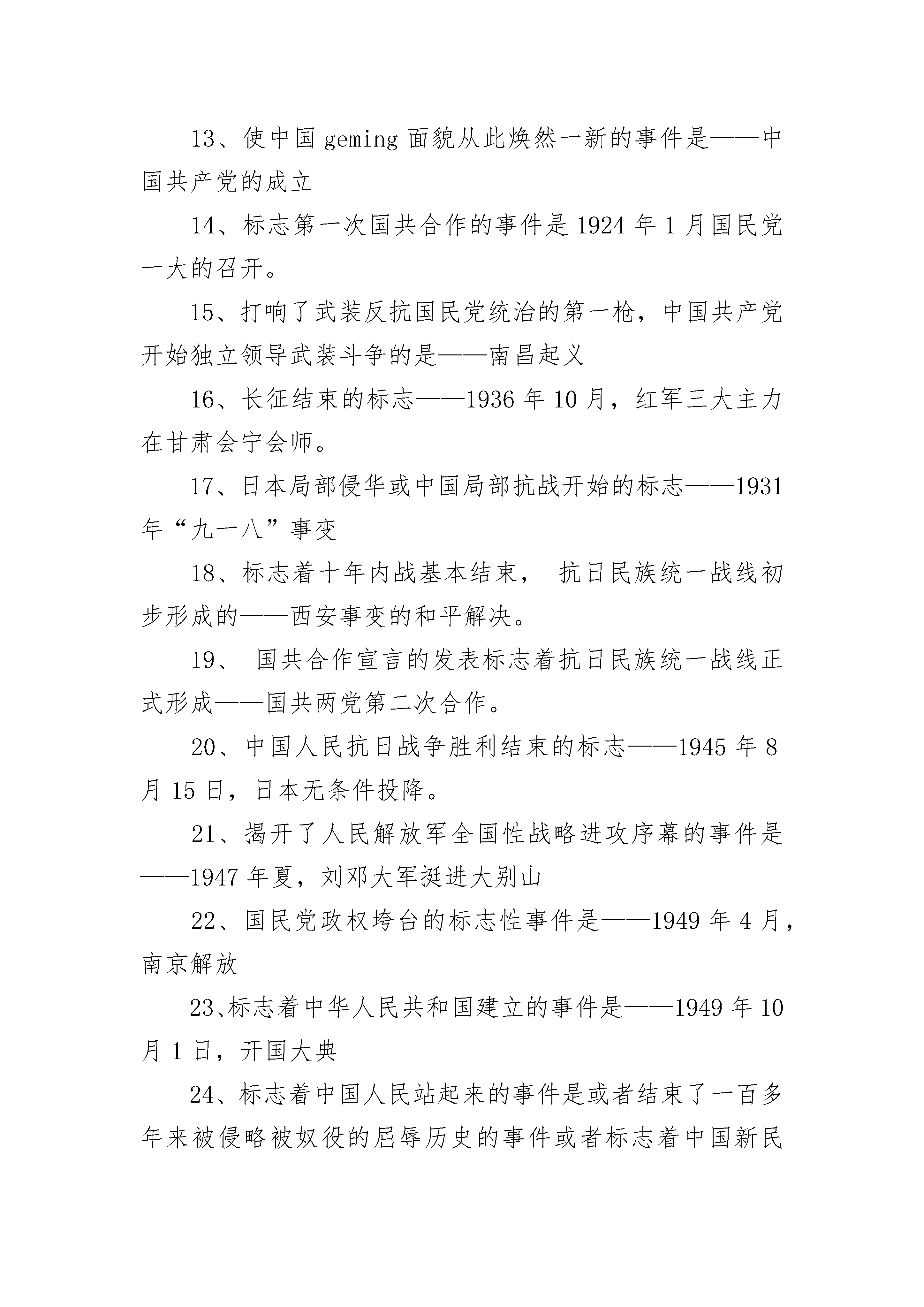 13、使中国 geming 面貌从此焕然一新的事件是——中国共产党的成立

14、标志第一次国共合作的事件是 1924 年 1 月国民党一大的召开。

15、打响了武装反抗国民党统治的第一枪，中国共产党开始独立领导武装斗争的是——南昌起义

16、长征结束的标志——1936 年 10 月，红军三大主力在甘肃会宁会师。

17、日本局部侵华或中国局部抗战开始的标志——1931 年“九一八”事变

18、标志着十年内战基本结束， 抗日民族统一战线初步形成的——西安事变的和平解决。

19、 国共合作宣言的发表标志着抗日民族统一战线正式形成——国共两党第二次合作。

20、中国人民抗日战争胜利结束的标志——1945 年 8 月 15 日，日本无条件投降。

21、揭开了人民解放军全国性战略进攻序幕的事件是——1947 年夏，刘邓大军挺进大别山

22、国民党政权垮台的标志性事件是——1949 年 4 月，南京解放

23、标志着中华人民共和国建立的事件是——1949 年 10 月 1 日，开国大典

24、标志着中国人民站起来的事件是或者结束了一百多年来被侵略被奴役的屈辱历史的事件或者标志着中国新民